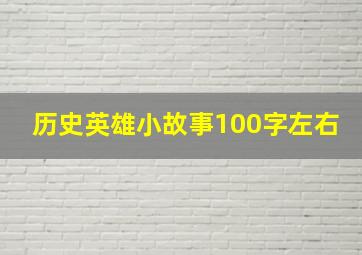 历史英雄小故事100字左右